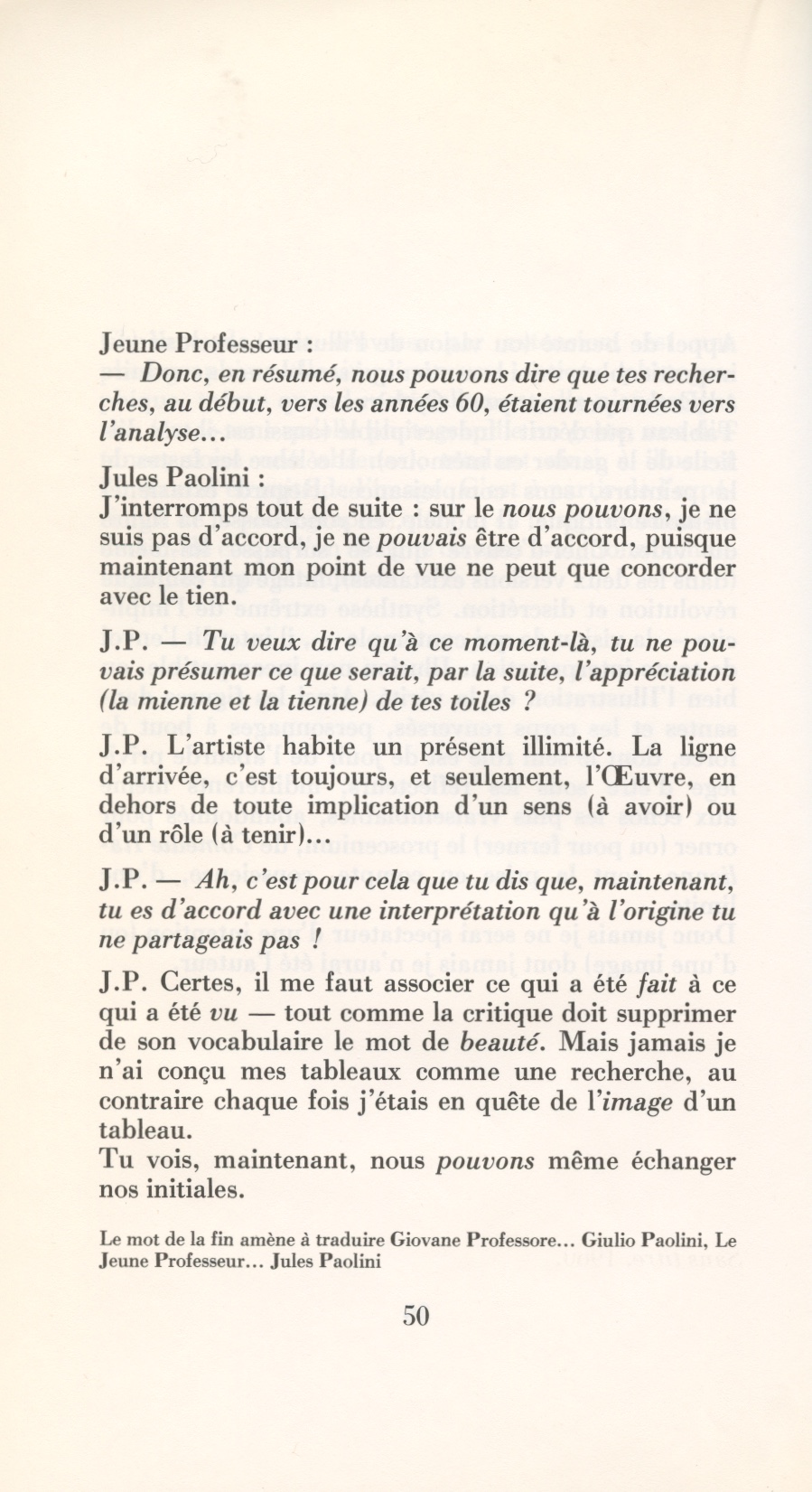 Jeune Professeur :
— Donc, en résumé, nous pouvons dire que tes recherches, au début, vers les années 60, étaient tournées vers l'analyse...

Jules Paolini :
J'interromps tout de suite : sur le nous pouvons, je ne suis pas d'accord, je ne pouvais être d'accord, puisque maintenant mon point de vue ne peut que concorder avec le tien.

J.P. — Tu veux dire qu'à ce moment-là, tu ne pouvais présumer ce que serait, par la suite, l'appréciation (la mienne et la tienne) de tes toiles ?

J.P. L'artiste habite un présent illimité. La ligne d'arrivée, c'est toujours, et seulement, l'Œuvre, en dehors de toute implication d'un sens (à avoir) ou d'un rôle (à tenir)...

J.P. — Ah, c'est pour cela que tu dis que, maintenant, tu es d'accord avec une interprétation qu'à l'origine tu ne partageais pas !

J.P. Certes, il me faut associer ce qui a été fait à ce qui a été vu — tout comme la critique doit supprimer de son vocabulaire le mot de beauté. Mais jamais je n'ai conçu mes tableaux comme une recherche, au contraire chaque fois j'étais en quête de l'image d'un tableau.
Tu vois, maintenant, nous pouvons même échanger nos initiales.

Le mot de la fin amène à traduire Giovane Professore... Giulio Paolini, Le Jeune Professeur... Jules Paolini

50